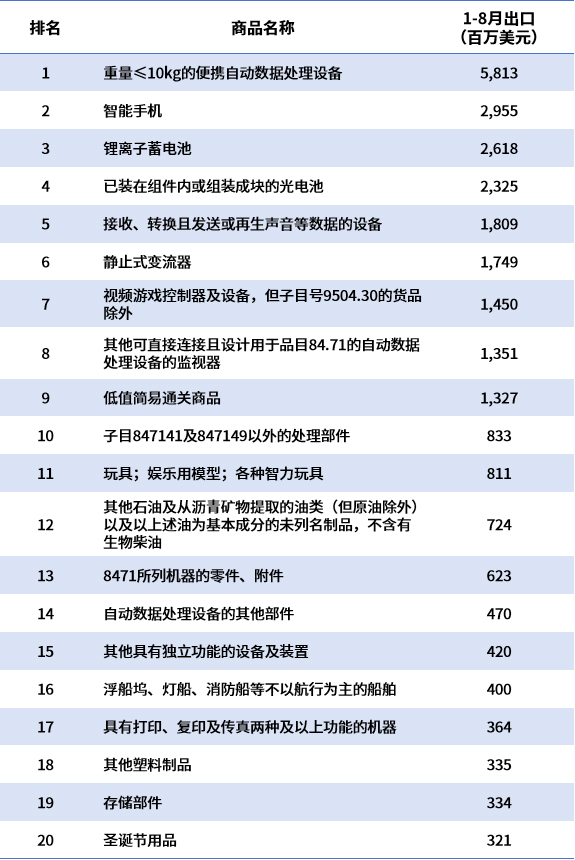 | 排名 | 商品名称 | 1-8月出口（百万美元） |
|---|---|---|
| 1 | 重量≤10kg的便携自动数据处理设备 | 5,813 |
| 2 | 智能手机 | 2,955 |
| 3 | 锂离子蓄电池 | 2,618 |
| 4 | 已装在组件内或组装成块的光电池 | 2,325 |
| 5 | 接收、转换且发送或再生声音等数据的设备 | 1,809 |
| 6 | 静止式变流器 | 1,749 |
| 7 | 视频游戏控制器及设备，但子目号9504.30的货品除外 | 1,450 |
| 8 | 其他可直接连接且设计用于品目84.71的自动数据处理设备的监视器 | 1,351 |
| 9 | 低值简易通关商品 | 1,327 |
| 10 | 子目847141及847149以外的处理部件 | 833 |
| 11 | 玩具；娱乐用模型；各种智力玩具 | 811 |
| 12 | 其他石油及从沥青矿物提取的油类（但原油除外）以及以上述油为基本成分的未列名制品，不含有生物柴油 | 724 |
| 13 | 8471所列机器的零件、附件 | 623 |
| 14 | 自动数据处理设备的其他部件 | 470 |
| 15 | 其他具有独立功能的设备及装置 | 420 |
| 16 | 浮船坞、灯船、消防船等不以航行为主的船舶 | 400 |
| 17 | 具有打印、复印及传真两种及以上功能的机器 | 364 |
| 18 | 其他塑料制品 | 335 |
| 19 | 存储部件 | 334 |
| 20 | 圣诞节用品 | 321 |